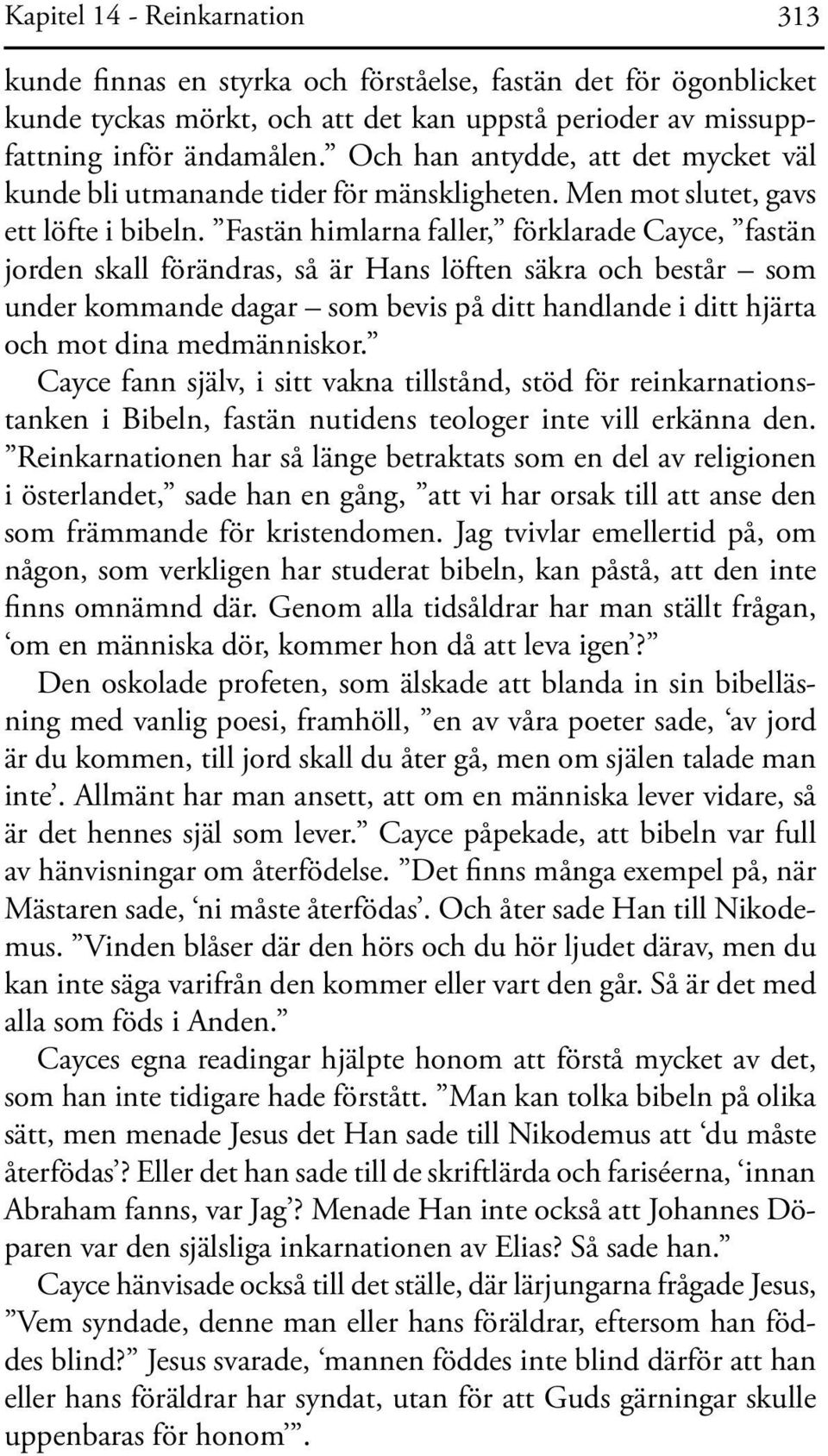 Kapitel 14 - Reinkarnation 313

kunde finnas en styrka och förståelse, fastän det för ögonblicket kunde tyckas mörkt, och att det kan uppstå perioder av missuppfattning inför ändamålen.” Och han antydde, att det mycket väl kunde bli utmanande tider för mänskligheten. Men mot slutet, gavs ett löfte i bibeln. ”Fastän himlarna faller,” förklarade Cayce, ”fastän jorden skall förändras, så är Hans löften säkra och består – som under kommande dagar – som bevis på ditt handlande i ditt hjärta och mot dina medmänniskor.”

Cayce fann själv, i sitt vakna tillstånd, stöd för reinkarnationstanken i Bibeln, fastän nutidens teologer inte vill erkänna den. ”Reinkarnationen har så länge betraktats som en del av religionen i österlandet,” sade han en gång, ”att vi har orsak till att anse den som främmande för kristendomen. Jag tvivlar emellertid på, om någon, som verkligen har studerat bibeln, kan påstå, att den inte finns omnämnd där. Genom alla tidsåldrar har man ställt frågan, ‘om en människa dör, kommer hon då att leva igen’?”

Den oskolade profeten, som älskade att blanda in sin bibelläsning med vanlig poesi, framhöll, ”en av våra poeter sade, ‘av jord är du kommen, till jord skall du åter gå, men om själen talade man inte’. Allmänt har man ansett, att om en människa lever vidare, så är det hennes själ som lever.” Cayce påpekade, att bibeln var full av hänvisningar om återfödelse. ”Det finns många exempel på, när Mästaren sade, ‘ni måste återfödas’. Och åter sade Han till Nikodemus. ”Vinden blåser där den hörs och du hör ljudet därav, men du kan inte säga varifrån den kommer eller vart den går. Så är det med alla som föds i Anden.”

Cayces egna readingar hjälpte honom att förstå mycket av det, som han inte tidigare hade förstått. ”Man kan tolka bibeln på olika sätt, men menade Jesus det Han sade till Nikodemus att ‘du måste återfödas’? Eller det han sade till de skriftlärda och fariséerna, ‘innan Abraham fanns, var Jag’? Menade Han inte också att Johannes Döparen var den själsliga inkarnationen av Elias? Så sade han.”

Cayce hänvisade också till det ställe, där lärjungarna frågade Jesus, ”Vem syndade, denne man eller hans föräldrar, eftersom han föddes blind?” Jesus svarade, ‘mannen föddes inte blind därför att han eller hans föräldrar har syndat, utan för att Guds gärningar skulle uppenbaras för honom’”.